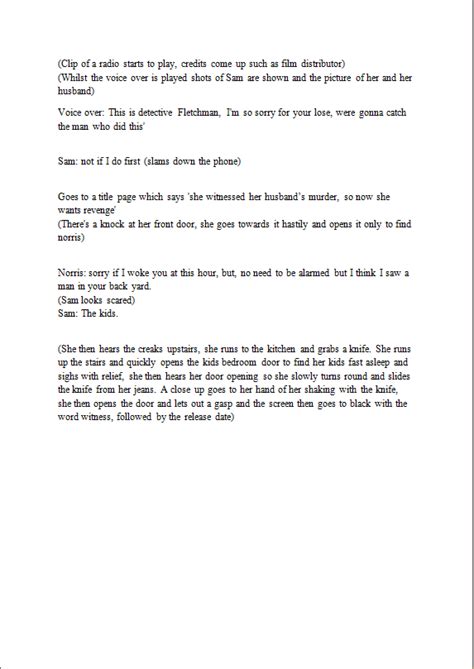 (Clip of a radio starts to play, credits come up such as film distributor)
(Whilst the voice over is played shots of Sam are shown and the picture of her and her husband)

Voice over: This is detective Fletchman, I'm so sorry for your lose, were gonna catch the man who did this'

Sam: not if I do first (slams down the phone)

Goes to a title page which says 'she witnessed her husband's murder, so now she wants revenge'
(There's a knock at her front door, she goes towards it hastily and opens it only to find norris)

Norris: sorry if I woke you at this hour, but, no need to be alarmed but I think I saw a man in your back yard.
(Sam looks scared)
Sam: The kids.

(She then hears the creaks upstairs, she runs to the kitchen and grabs a knife. She runs up the stairs and quickly opens the kids bedroom door to find her kids fast asleep and sighs with relief, she then hears her door opening so she slowly turns round and slides the knife from her jeans. A close up goes to her hand of her shaking with the knife, she then opens the door and lets out a gasp and the screen then goes to black with the word witness, followed by the release date)